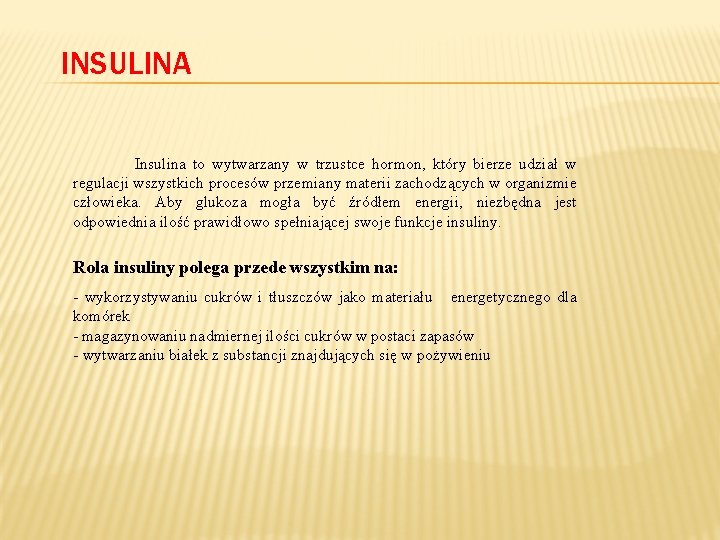 INSULINA

Insulina to wytwarzany w trzustce hormon, który bierze udział w regulacji wszystkich procesów przemiany materii zachodzących w organizmie człowieka. Aby glukoza mogła być źródłem energii, niezbędna jest odpowiednia ilość prawidłowo spełniającej swoje funkcje insuliny.

Rola insuliny polega przede wszystkim na:

- wykorzystywaniu cukrów i tłuszczów jako materiału energetycznego dla komórek
- magazynowaniu nadmiernej ilości cukrów w postaci zapasów
- wytwarzaniu białek z substancji znajdujących się w pożywieniu